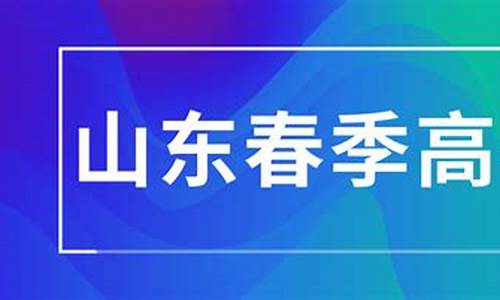 山东春季高